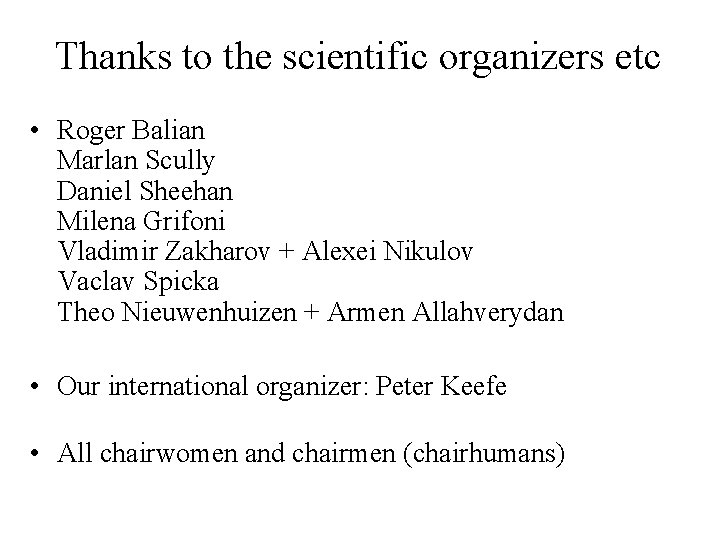 Thanks to the scientific organizers etc

• Roger Balian
Marlan Scully
Daniel Sheehan
Milena Grifoni
Vladimir Zakharov + Alexei Nikulov
Vaclav Spicka
Theo Nieuwenhuizen + Armen Allahverydan

• Our international organizer: Peter Keefe

• All chairwomen and chairmen (chairhumans)